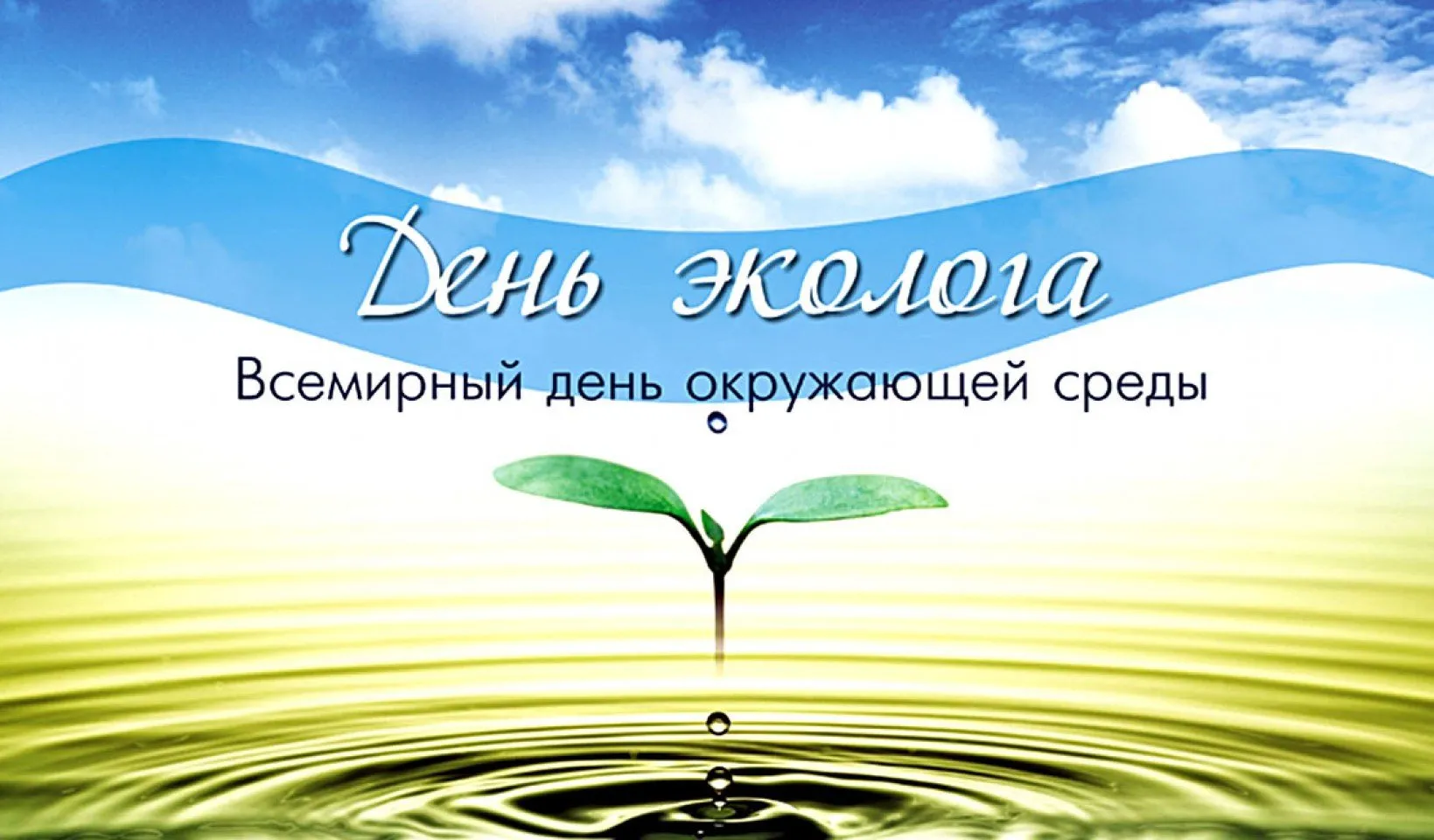 День эколога
Всемирный день окружающей среды